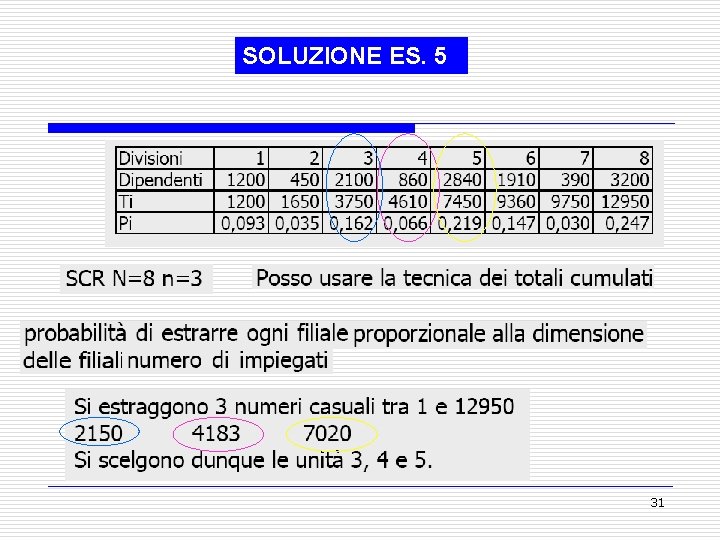 SOLUZIONE ES. 5

| Divisioni | 1 | 2 | 3 | 4 | 5 | 6 | 7 | 8 |
|---|---|---|---|---|---|---|---|---|
| Dipendenti | 1200 | 450 | 2100 | 860 | 2840 | 1910 | 390 | 3200 |
| Ti | 1200 | 1650 | 3750 | 4610 | 7450 | 9360 | 9750 | 12950 |
| Pi | 0,093 | 0,035 | 0,162 | 0,066 | 0,219 | 0,147 | 0,030 | 0,247 |

SCR N=8 n=3

Posso usare la tecnica dei totali cumulati

probabilità di estrarre ogni filiale proporzionale alla dimensione delle filiali numero di impiegati

Si estraggono 3 numeri casuali tra 1 e 12950
2150 4183 7020
Si scelgono dunque le unità 3, 4 e 5.

31